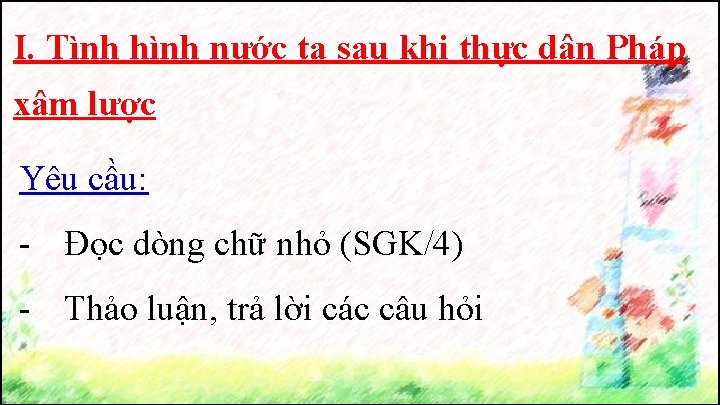 I. Tình hình nước ta sau khi thực dân Pháp xâm lược

Yêu cầu:

- Đọc dòng chữ nhỏ (SGK/4)
- Thảo luận, trả lời các câu hỏi